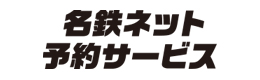 名鉄ネット
予約サービス